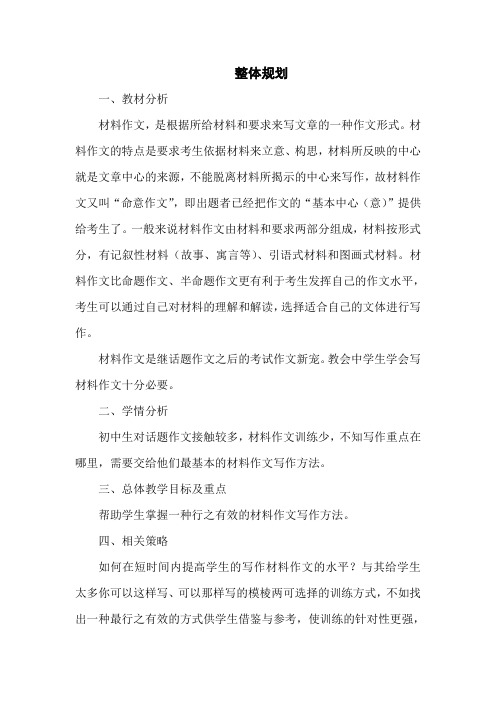 整体规划

一、教材分析

材料作文，是根据所给材料和要求来写文章的一种作文形式。材料作文的特点是要求考生依据材料来立意、构思，材料所反映的中心就是文章中心的来源，不能脱离材料所揭示的中心来写作，故材料作文又叫“命意作文”，即出题者已经把作文的“基本中心（意）”提供给考生了。一般来说材料作文由材料和要求两部分组成，材料按形式分，有记叙性材料（故事、寓言等）、引语式材料和图画式材料。材料作文比命题作文、半命题作文更有利于考生发挥自己的作文水平，考生可以通过自己对材料的理解和解读，选择适合自己的文体进行写作。

材料作文是继话题作文之后的考试作文新宠。教会中学生学会写材料作文十分必要。

二、学情分析

初中生对话题作文接触较多，材料作文训练少，不知写作重点在哪里，需要交给他们最基本的材料作文写作方法。

三、总体教学目标及重点

帮助学生掌握一种行之有效的材料作文写作方法。

四、相关策略

如何在短时间内提高学生的写作材料作文的水平？与其给学生太多你可以这样写、可以那样写的模棱两可选择的训练方式，不如找出一种最行之有效的方式供学生借鉴与参考，使训练的针对性更强，